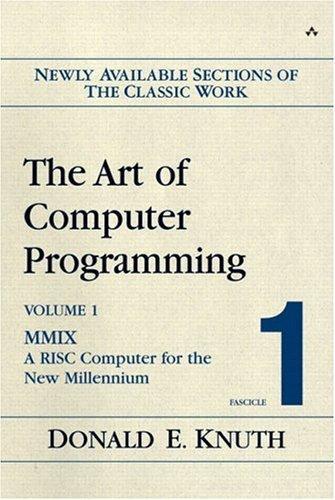 NEWLY AVAILABLE SECTIONS OF THE CLASSIC WORK

The Art of Computer Programming

VOLUME 1

MMIX
A RISC Computer for the New Millennium

FASCICLE 1

DONALD E. KNUTH